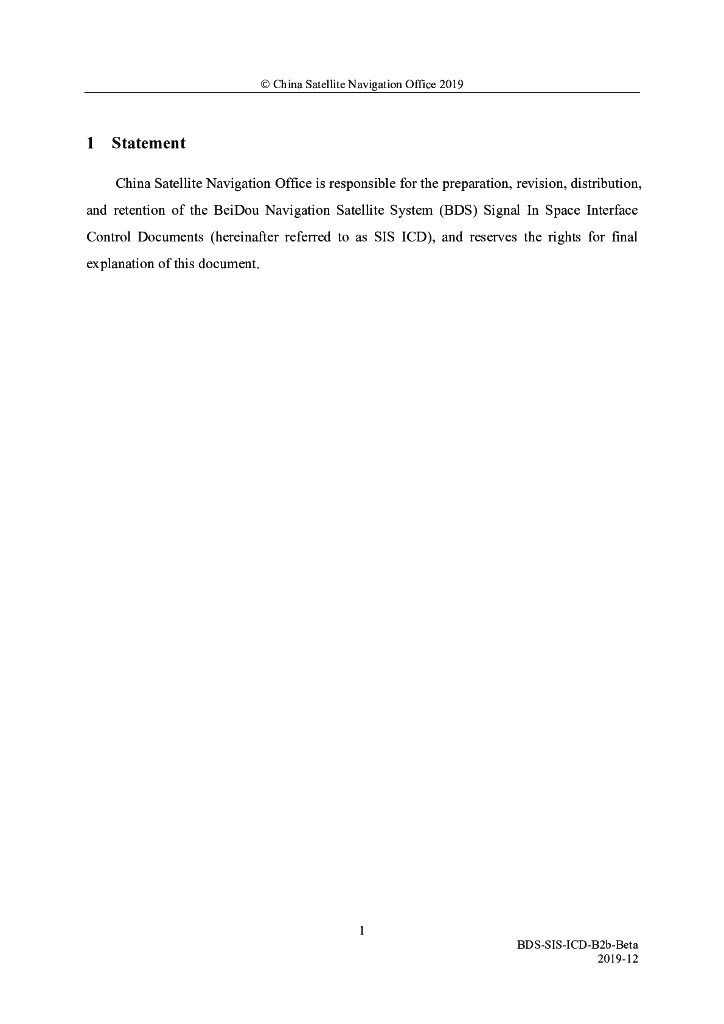 © China Satellite Navigation Office 2019

1 Statement

China Satellite Navigation Office is responsible for the preparation, revision, distribution, and retention of the BeiDou Navigation Satellite System (BDS) Signal In Space Interface Control Documents (hereinafter referred to as SIS ICD), and reserves the rights for final explanation of this document.

1

BDS-SIS-ICD-B2b-Beta
2019-12